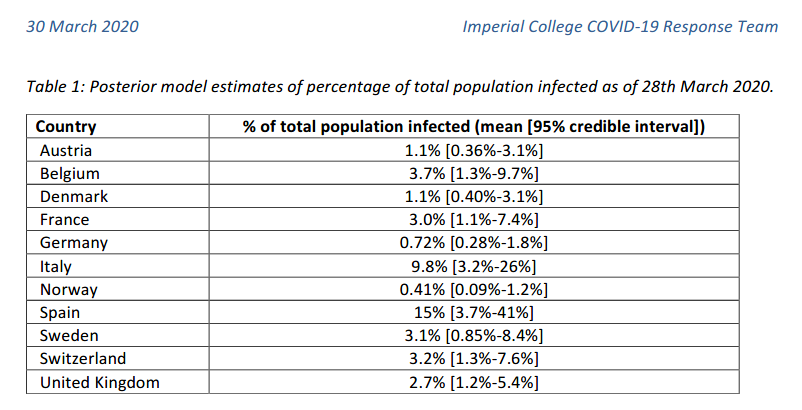 30 March 2020 Imperial College COVID-19 Response Team

Table 1: Posterior model estimates of percentage of total population infected as of 28th March 2020.

| Country | % of total population infected (mean [95% credible interval]) |
|---|---|
| Austria | 1.1% [0.36%-3.1%] |
| Belgium | 3.7% [1.3%-9.7%] |
| Denmark | 1.1% [0.40%-3.1%] |
| France | 3.0% [1.1%-7.4%] |
| Germany | 0.72% [0.28%-1.8%] |
| Italy | 9.8% [3.2%-26%] |
| Norway | 0.41% [0.09%-1.2%] |
| Spain | 15% [3.7%-41%] |
| Sweden | 3.1% [0.85%-8.4%] |
| Switzerland | 3.2% [1.3%-7.6%] |
| United Kingdom | 2.7% [1.2%-5.4%] |